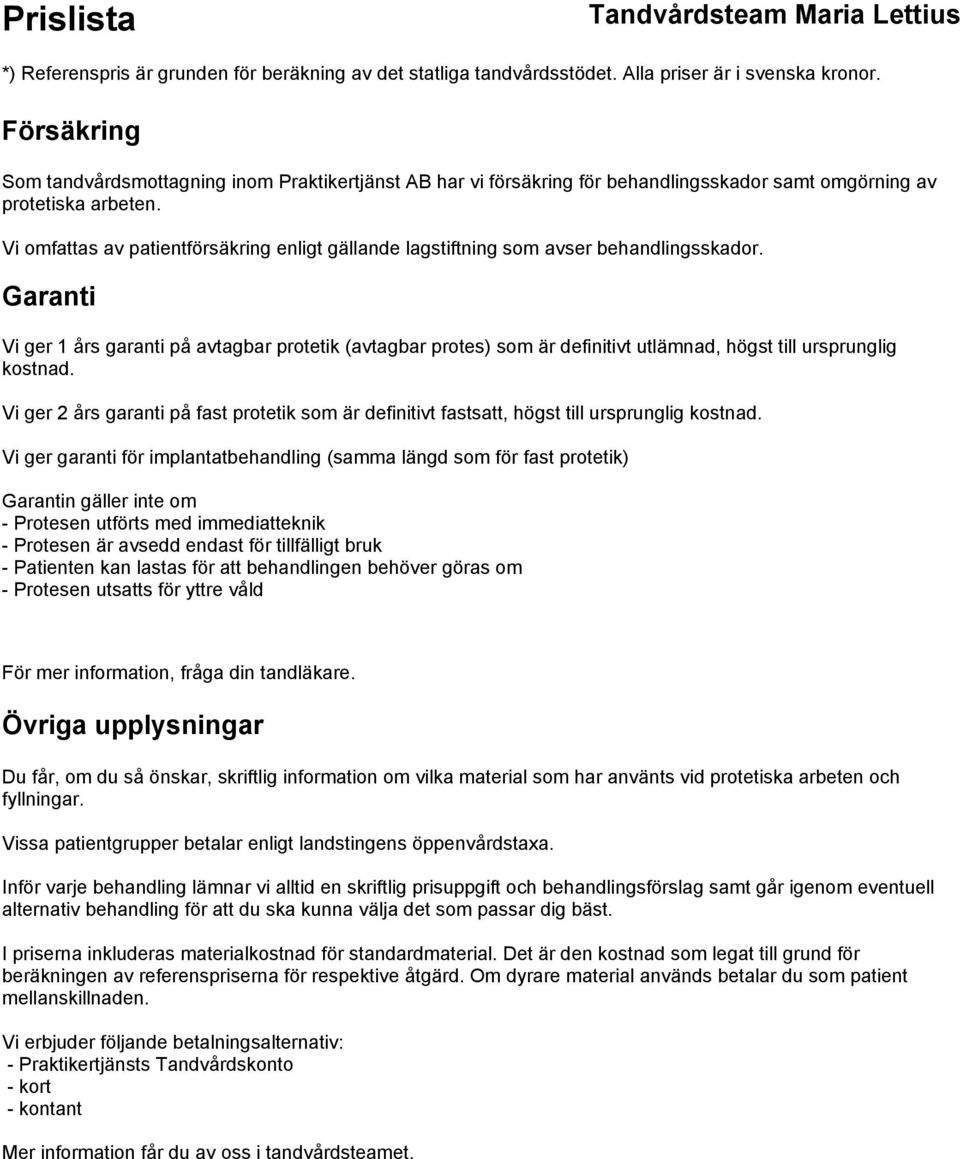 Prislista

Tandvårdsteam Maria Lettius

*) Referenspris är grunden för beräkning av det statliga tandvårdsstödet. Alla priser är i svenska kronor.

Försäkring

Som tandvårdsmottagning inom Praktikertjänst AB har vi försäkring för behandlingsskador samt omgörning av protetiska arbeten.

Vi omfattas av patientförsäkring enligt gällande lagstiftning som avser behandlingsskador.

Garanti

Vi ger 1 års garanti på avtagbar protetik (avtagbar protes) som är definitivt utlämnad, högst till ursprunglig kostnad.

Vi ger 2 års garanti på fast protetik som är definitivt fastsatt, högst till ursprunglig kostnad.

Vi ger garanti för implantatbehandling (samma längd som för fast protetik)

Garantin gäller inte om
- Protesen utförts med immediatteknik
- Protesen är avsedd endast för tillfälligt bruk
- Patienten kan lastas för att behandlingen behöver göras om
- Protesen utsatts för yttre våld

För mer information, fråga din tandläkare.

Övriga upplysningar

Du får, om du så önskar, skriftlig information om vilka material som har använts vid protetiska arbeten och fyllningar.

Vissa patientgrupper betalar enligt landstingens öppenvårdstaxa.

Inför varje behandling lämnar vi alltid en skriftlig prisuppgift och behandlingsförslag samt går igenom eventuell alternativ behandling för att du ska kunna välja det som passar dig bäst.

I priserna inkluderas materialkostnad för standardmaterial. Det är den kostnad som legat till grund för beräkningen av referenspriserna för respektive åtgärd. Om dyrare material används betalar du som patient mellanskillnaden.

Vi erbjuder följande betalningsalternativ:
- Praktikertjänsts Tandvårdskonto
- kort
- kontant

Mer information får du av oss i tandvårdsteamet.